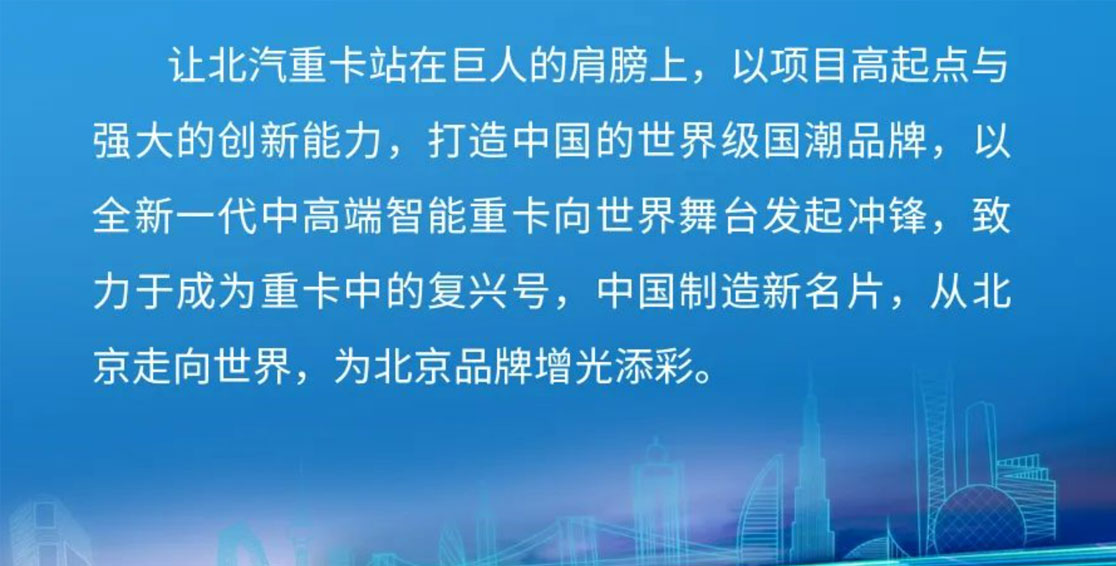 让北汽重卡站在巨人的肩膀上，以项目高起点与强大的创新能力，打造中国的世界级国潮品牌，以全新一代中高端智能重卡向世界舞台发起冲锋，致力于成为重卡中的复兴号，中国制造新名片，从北京走向世界，为北京品牌增光添彩。